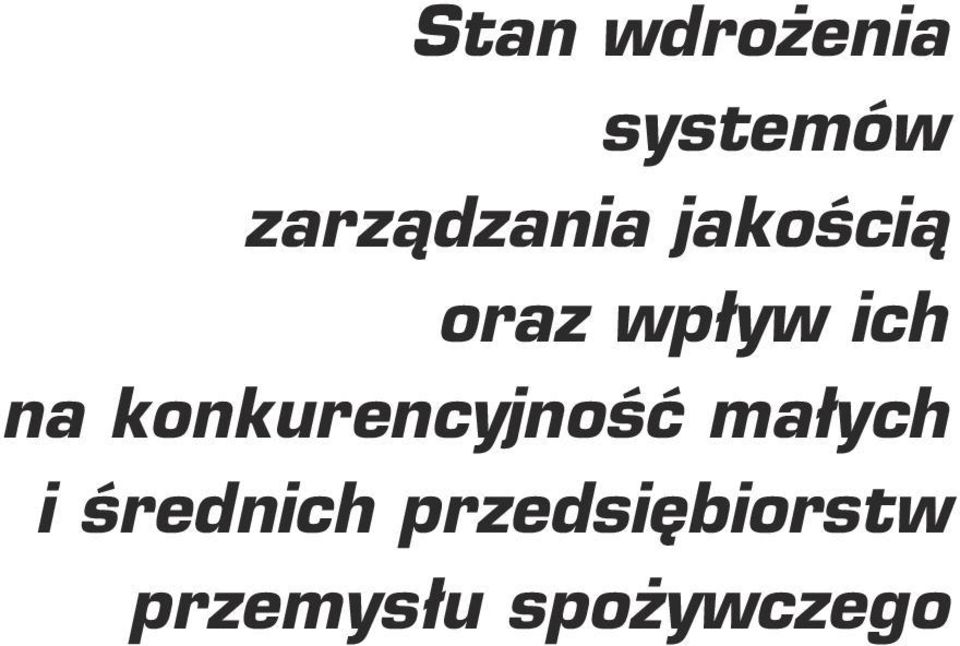 Stan wdrożenia systemów zarządzania jakością oraz wpływ ich na konkurencyjność małych i średnich przedsiębiorstw przemysłu spożywczego